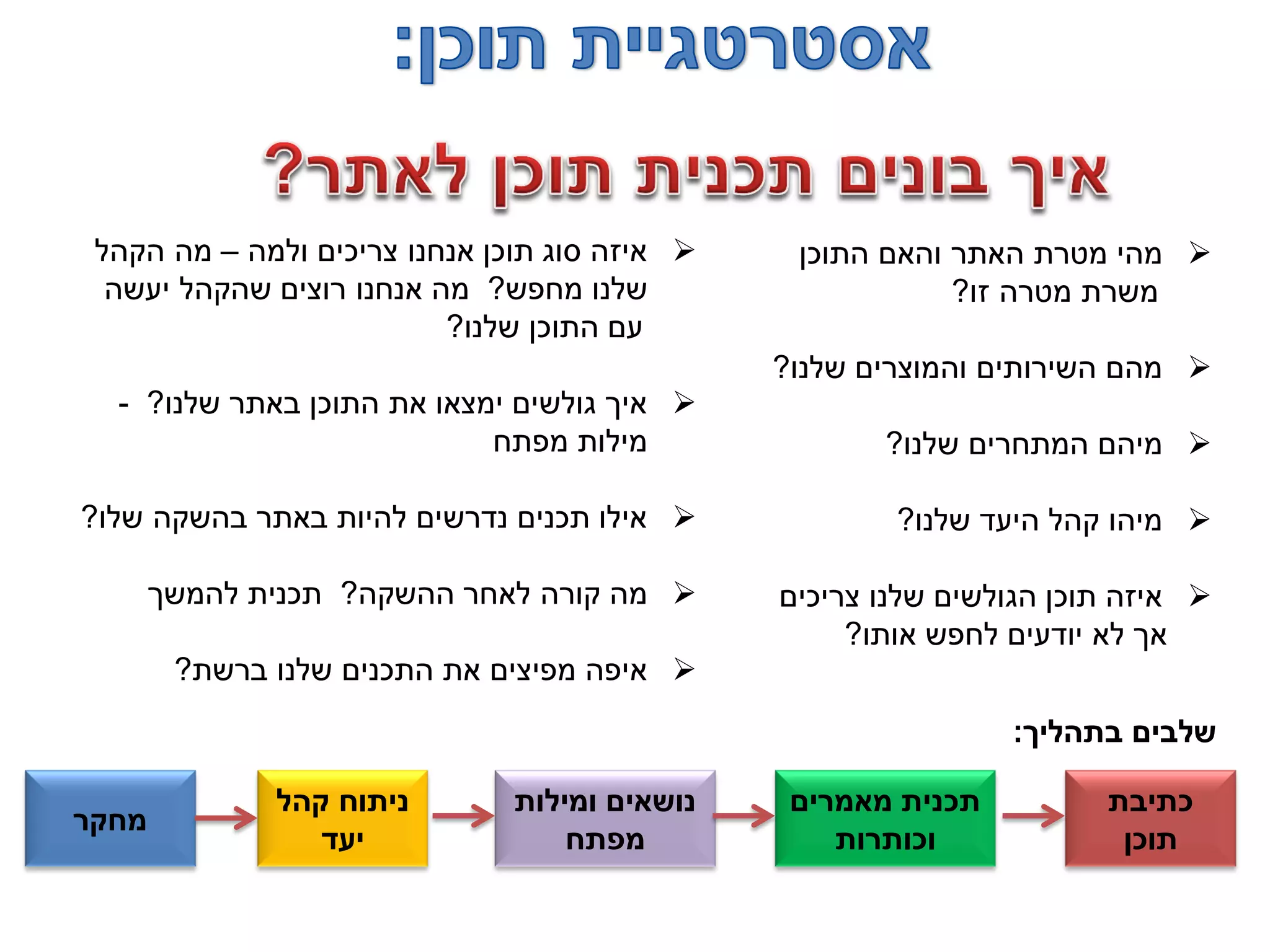 אסטרטגיית תוכן:

איך בונים תכנית תוכן לאתר?

➢ מהי מטרת האתר והאם התוכן משרת מטרה זו?

➢ מהם השירותים והמוצרים שלנו?

➢ מיהם המתחרים שלנו?

➢ מיהו קהל היעד שלנו?

➢ איזה תוכן הגולשים שלנו צריכים אך לא יודעים לחפש אותו?

➢ איזה סוג תוכן אנחנו צריכים ולמה – מה הקהל שלנו מחפש? מה אנחנו רוצים שהקהל יעשה עם התוכן שלנו?

➢ איך גולשים ימצאו את התוכן באתר שלנו? - מילות מפתח

➢ אילו תכנים נדרשים להיות באתר בהשקה שלו?

➢ מה קורה לאחר ההשקה? תכנית להמשך

➢ איפה מפיצים את התכנים שלנו ברשת?

שלבים בתהליך:

מחקר

ניתוח קהל יעד

נושאים ומילות מפתח

תכנית מאמרים וכותרות

כתיבת תוכן